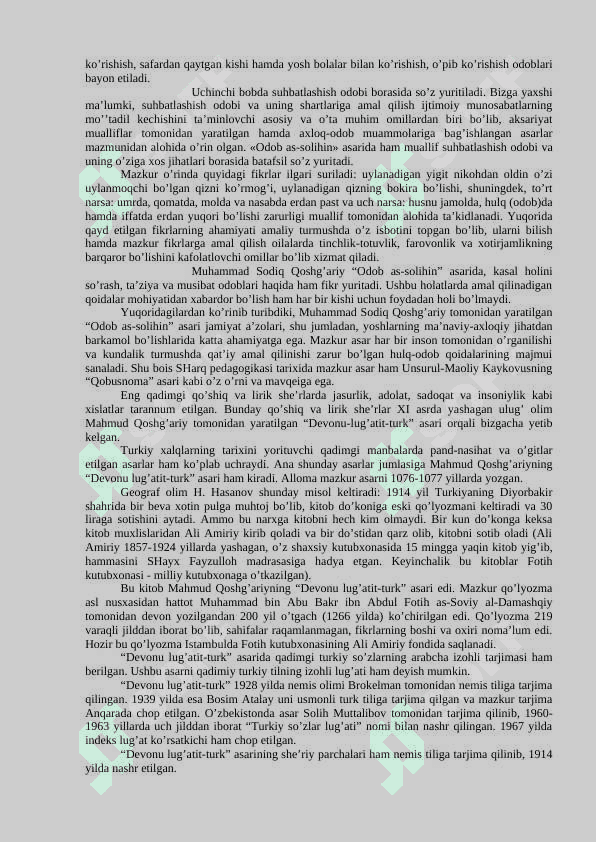 ko’rishish, safardan qaytgan kishi hamda yosh bolalar bilan ko’rishish, o’pib ko’rishish odoblari bayon etiladi.

Uchinchi bobda suhbatlashish odobi borasida so’z yuritiladi. Bizga yaxshi ma’lumki, suhbatlashish odobi va uning shartlariga amal qilish ijtimoiy munosabatlarning mo’’tadil kechishini ta’minlovchi asosiy va o’ta muhim omillardan biri bo’lib, aksariyat mualliflar tomonidan yaratilgan hamda axloq-odob muammolariga bag’ishlangan asarlar mazmunidan alohida o’rin olgan. «Odob as-solihin» asarida ham muallif suhbatlashish odobi va uning o’ziga xos jihatlari borasida batafsil so’z yuritadi.

Mazkur o’rinda quyidagi fikrlar ilgari suriladi: uylanadigan yigit nikohdan oldin o’zi uylanmoqchi bo’lgan qizni ko’rmog’i, uylanadigan qizning bokira bo’lishi, shuningdek, to’rt narsa: umrda, qomatda, molda va nasabda erdan past va uch narsa: husnu jamolda, hulq (odob)da hamda iffatda erdan yuqori bo’lishi zarurligi muallif tomonidan alohida ta’kidlanadi. Yuqorida qayd etilgan fikrlarning ahamiyati amaliy turmushda o’z isbotini topgan bo’lib, ularni bilish hamda mazkur fikrlarga amal qilish oilalarda tinchlik-totuvlik, farovonlik va xotirjamlikning barqaror bo’lishini kafolatlovchi omillar bo’lib xizmat qiladi.

Muhammad Sodiq Qoshg’ariy “Odob as-solihin” asarida, kasal holini so’rash, ta’ziya va musibat odoblari haqida ham fikr yuritadi. Ushbu holatlarda amal qilinadigan qoidalar mohiyatidan xabardor bo’lish ham har bir kishi uchun foydadan holi bo’lmaydi.

Yuqoridagilardan ko’rinib turibdiki, Muhammad Sodiq Qoshg’ariy tomonidan yaratilgan “Odob as-solihin” asari jamiyat a’zolari, shu jumladan, yoshlarning ma’naviy-axloqiy jihatdan barkamol bo’lishlarida katta ahamiyatga ega. Mazkur asar har bir inson tomonidan o’rganilishi va kundalik turmushda qat’iy amal qilinishi zarur bo’lgan hulq-odob qoidalarining majmui sanaladi. Shu bois SHarq pedagogikasi tarixida mazkur asar ham Unsurul-Maoliy Kaykovusning “Qobusnoma” asari kabi o’z o’rni va mavqeiga ega.

Eng qadimgi qo’shiq va lirik she’rlarda jasurlik, adolat, sadoqat va insoniylik kabi xislatlar tarannum etilgan. Bunday qo’shiq va lirik she’rlar XI asrda yashagan ulug’ olim Mahmud Qoshg’ariy tomonidan yaratilgan “Devonu-lug’atit-turk” asari orqali bizgacha yetib kelgan.

Turkiy xalqlarning tarixini yorituvchi qadimgi manbalarda pand-nasihat va o’gitlar etilgan asarlar ham ko’plab uchraydi. Ana shunday asarlar jumlasiga Mahmud Qoshg’ariyning “Devonu lug’atit-turk” asari ham kiradi. Alloma mazkur asarni 1076-1077 yillarda yozgan.

Geograf olim H. Hasanov shunday misol keltiradi: 1914 yil Turkiyaning Diyorbakir shahrida bir beva xotin pulga muhtoj bo’lib, kitob do’koniga eski qo’lyozmani keltiradi va 30 liraga sotishini aytadi. Ammo bu narxga kitobni hech kim olmaydi. Bir kun do’konga keksa kitob muxlislaridan Ali Amiriy kirib qoladi va bir do’stidan qarz olib, kitobni sotib oladi (Ali Amiriy 1857-1924 yillarda yashagan, o’z shaxsiy kutubxonasida 15 mingga yaqin kitob yig’ib, hammasini SHayx Fayzulloh madrasasiga hadya etgan. Keyinchalik bu kitoblar Fotih kutubxonasi - milliy kutubxonaga o’tkazilgan).

Bu kitob Mahmud Qoshg’ariyning “Devonu lug’atit-turk” asari edi. Mazkur qo’lyozma asl nusxasidan hattot Muhammad bin Abu Bakr ibn Abdul Fotih as-Soviy al-Damashqiy tomonidan devon yozilgandan 200 yil o’tgach (1266 yilda) ko’chirilgan edi. Qo’lyozma 219 varaqli jilddan iborat bo’lib, sahifalar raqamlanmagan, fikrlarning boshi va oxiri noma’lum edi. Hozir bu qo’lyozma Istambulda Fotih kutubxonasining Ali Amiriy fondida saqlanadi.

“Devonu lug’atit-turk” asarida qadimgi turkiy so’zlarning arabcha izohli tarjimasi ham berilgan. Ushbu asarni qadimiy turkiy tilning izohli lug’ati ham deyish mumkin.

“Devonu lug’atit-turk” 1928 yilda nemis olimi Brokelman tomonidan nemis tiliga tarjima qilingan. 1939 yilda esa Bosim Atalay uni usmonli turk tiliga tarjima qilgan va mazkur tarjima Anqarada chop etilgan. O’zbekistonda asar Solih Muttalibov tomonidan tarjima qilinib, 1960-1963 yillarda uch jilddan iborat “Turkiy so’zlar lug’ati” nomi bilan nashr qilingan. 1967 yilda indeks lug’at ko’rsatkichi ham chop etilgan.

“Devonu lug’atit-turk” asarining she’riy parchalari ham nemis tiliga tarjima qilinib, 1914 yilda nashr etilgan.